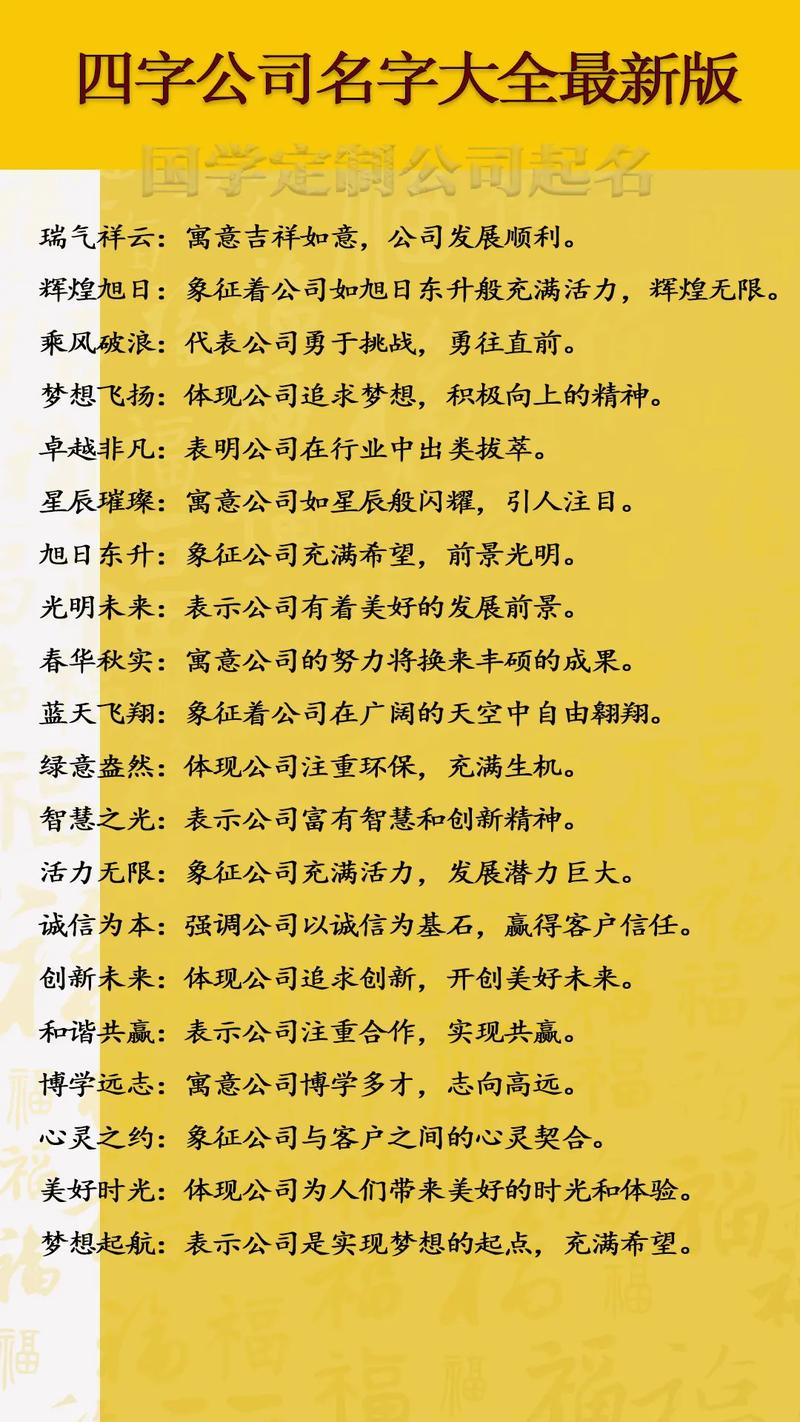 四字公司名字大全最新版

国学定制公司起名

瑞气祥云：寓意吉祥如意，公司发展顺利。
辉煌旭日：象征着公司如旭日东升般充满活力，辉煌无限。
乘风破浪：代表公司勇于挑战，勇往直前。
梦想飞扬：体现公司追求梦想，积极向上的精神。
卓越非凡：表明公司在行业中出类拔萃。
星辰璀璨：寓意公司如星辰般闪耀，引人注目。
旭日东升：象征公司充满希望，前景光明。
光明未来：表示公司有着美好的发展前景。
春华秋实：寓意公司的努力将换来丰硕的成果。
蓝天飞翔：象征着公司在广阔的天空中自由翱翔。
绿意盎然：体现公司注重环保，充满生机。
智慧之光：表示公司富有智慧和创新精神。
活力无限：象征公司充满活力，发展潜力巨大。
诚信为本：强调公司以诚信为基石，赢得客户信任。
创新未来：体现公司追求创新，开创美好未来。
和谐共赢：表示公司注重合作，实现共赢。
博学远志：寓意公司博学多才，志向高远。
心灵之约：象征公司与客户之间的心灵契合。
美好时光：体现公司为人们带来美好的时光和体验。
梦想起航：表示公司是实现梦想的起点，充满希望。